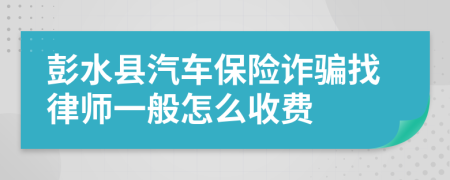 彭水县汽车保险诈骗找律师一般怎么收费